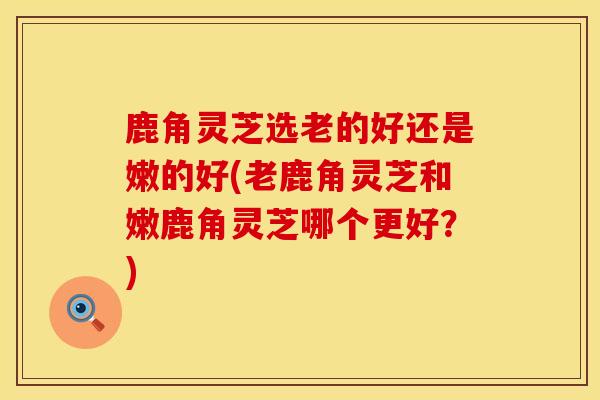 鹿角灵芝选老的好还是嫩的好(老鹿角灵芝和嫩鹿角灵芝哪个更好?)